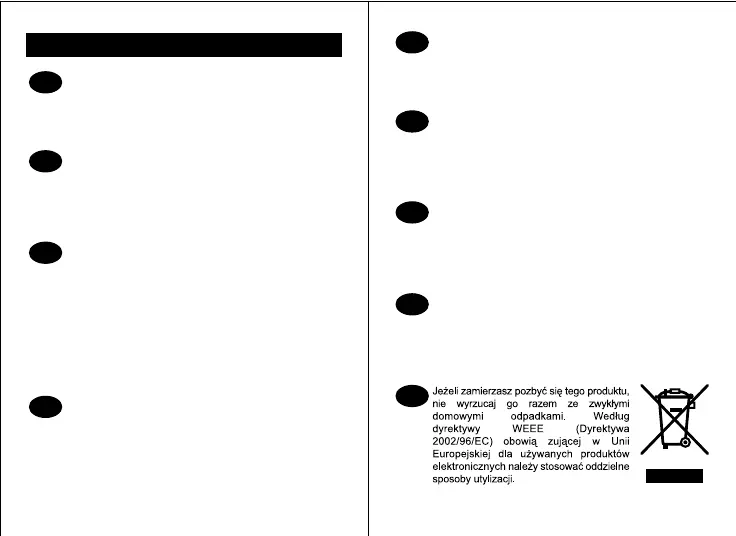 Jeżeli zamierzasz pozbyć się tego produktu, nie wyrzucaj go razem ze zwykłymi domowymi odpadkami. Według dyrektywy WEEE (Dyrektywa 2002/96/EC) obowią zującej w Unii Europejskiej dla używanych produktów elektronicznych należy stosować oddzielne sposoby utylizacji.